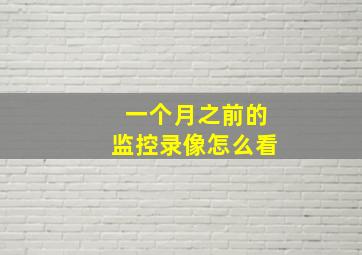 一个月之前的
监控录像怎么看